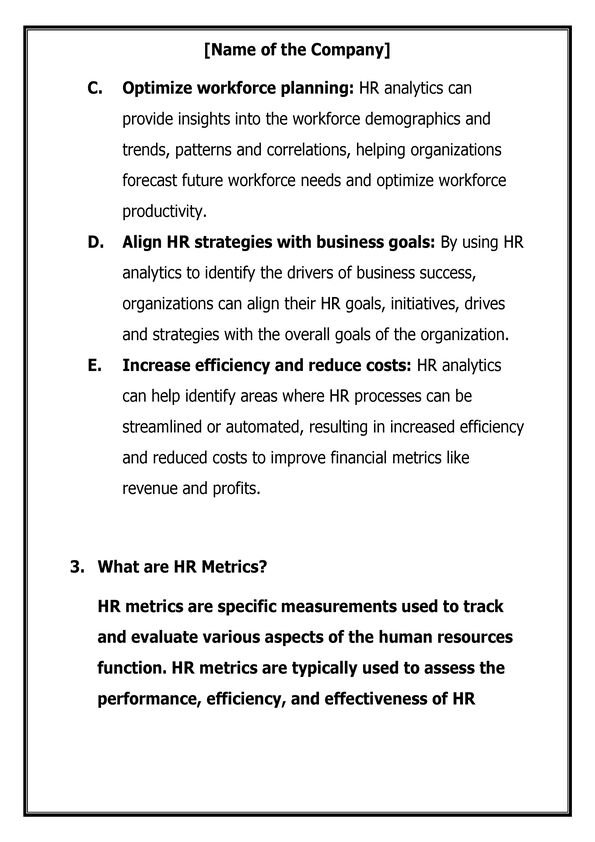 [Name of the Company]

C. Optimize workforce planning: HR analytics can provide insights into the workforce demographics and trends, patterns and correlations, helping organizations forecast future workforce needs and optimize workforce productivity.

D. Align HR strategies with business goals: By using HR analytics to identify the drivers of business success, organizations can align their HR goals, initiatives, drives and strategies with the overall goals of the organization.

E. Increase efficiency and reduce costs: HR analytics can help identify areas where HR processes can be streamlined or automated, resulting in increased efficiency and reduced costs to improve financial metrics like revenue and profits.

3. What are HR Metrics?

HR metrics are specific measurements used to track and evaluate various aspects of the human resources function. HR metrics are typically used to assess the performance, efficiency, and effectiveness of HR